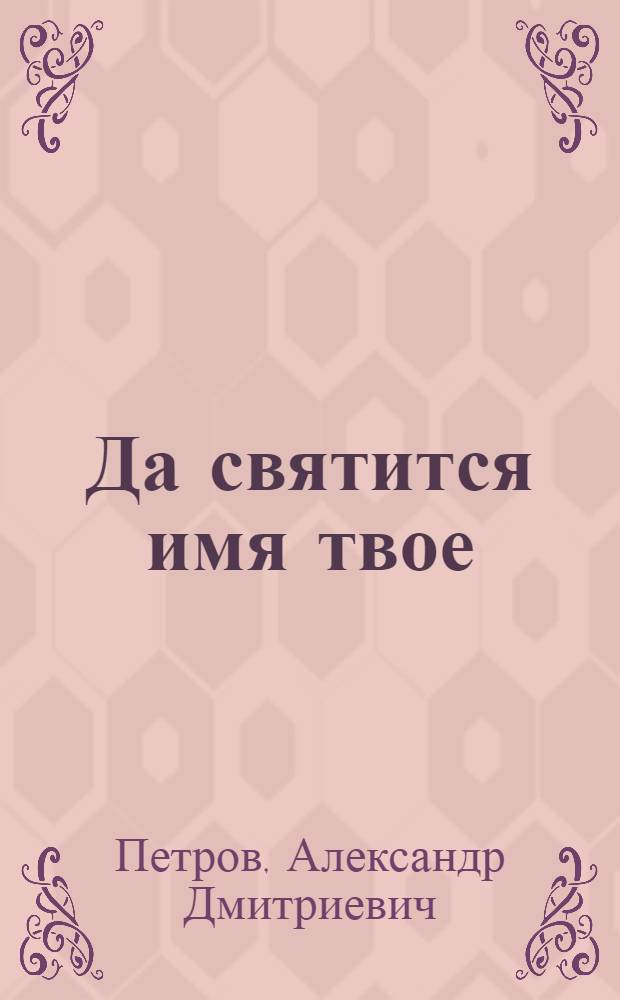 Да святится имя твое

Петров, Александр Дмитриевич